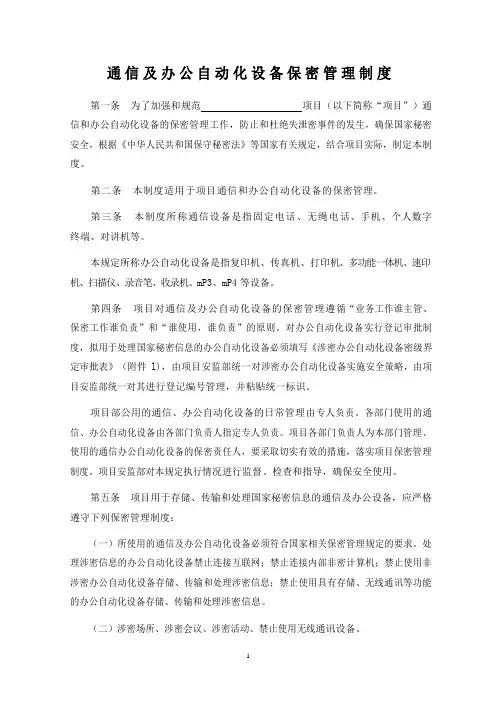 通信及办公自动化设备保密管理制度

第一条　为了加强和规范____________________项目（以下简称“项目”）通信和办公自动化设备的保密管理工作，防止和杜绝失泄密事件的发生，确保国家秘密安全，根据《中华人民共和国保守秘密法》等国家有关规定，结合项目实际，制定本制度。

第二条　本制度适用于项目通信和办公自动化设备的保密管理。

第三条　本制度所称通信设备是指固定电话、无绳电话、手机、个人数字终端、对讲机等。

本规定所称办公自动化设备是指复印机、传真机、打印机、多功能一体机、速印机、扫描仪、录音笔、收录机、mP3、mP4 等设备。

第四条　项目对通信及办公自动化设备的保密管理遵循“业务工作谁主管、保密工作谁负责”和“谁使用，谁负责”的原则。对办公自动化设备实行登记审批制度，拟用于处理国家秘密信息的办公自动化设备必须填写《涉密办公自动化设备密级界定审批表》（附件 1），由项目安监部统一对涉密办公自动化设备实施安全策略，由项目安监部统一对其进行登记编号管理，并粘贴统一标识。

项目部公用的通信、办公自动化设备的日常管理由专人负责。各部门使用的通信、办公自动化设备由各部门负责人指定专人负责。项目各部门负责人为本部门管理、使用的通信办公自动化设备的保密责任人，要采取切实有效的措施，落实项目保密管理制度。项目安监部对本规定执行情况进行监督、检查和指导，确保安全使用。

第五条　项目用于存储、传输和处理国家秘密信息的通信及办公设备，应严格遵守下列保密管理制度：

（一）所使用的通信及办公自动化设备必须符合国家相关保密管理规定的要求。处理涉密信息的办公自动化设备禁止连接互联网；禁止连接内部非密计算机；禁止使用非涉密办公自动化设备存储、传输和处理涉密信息；禁止使用具有存储、无线通讯等功能的办公自动化设备存储、传输和处理涉密信息。

（二）涉密场所、涉密会议、涉密活动、禁止使用无线通讯设备。

1